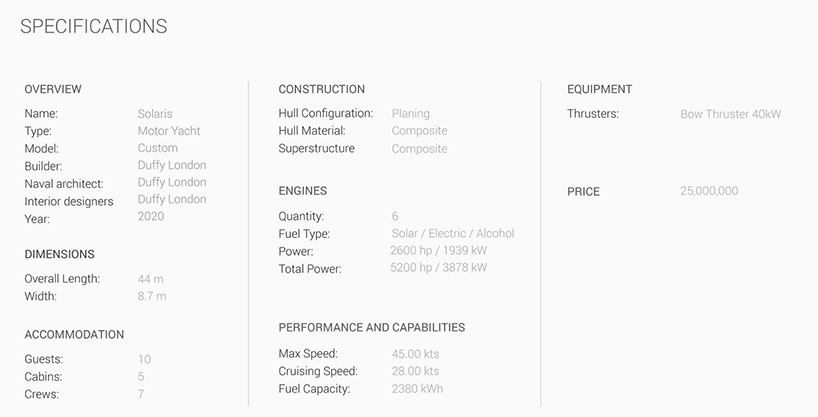 SPECIFICATIONS

OVERVIEW

Name: Solaris
Type: Motor Yacht
Model: Custom
Builder: Duffy London
Naval architect: Duffy London
Interior designers Duffy London
Year: 2020

DIMENSIONS

Overall Length: 44 m
Width: 8.7 m

ACCOMMODATION

Guests: 10
Cabins: 5
Crews: 7

CONSTRUCTION

Hull Configuration: Planing
Hull Material: Composite
Superstructure Composite

ENGINES

Quantity: 6
Fuel Type: Solar / Electric / Alcohol
Power: 2600 hp / 1939 kW
Total Power: 5200 hp / 3878 kW

PERFORMANCE AND CAPABILITIES

Max Speed: 45.00 kts
Cruising Speed: 28.00 kts
Fuel Capacity: 2380 kWh

EQUIPMENT

Thrusters: Bow Thruster 40kW

PRICE 25,000,000